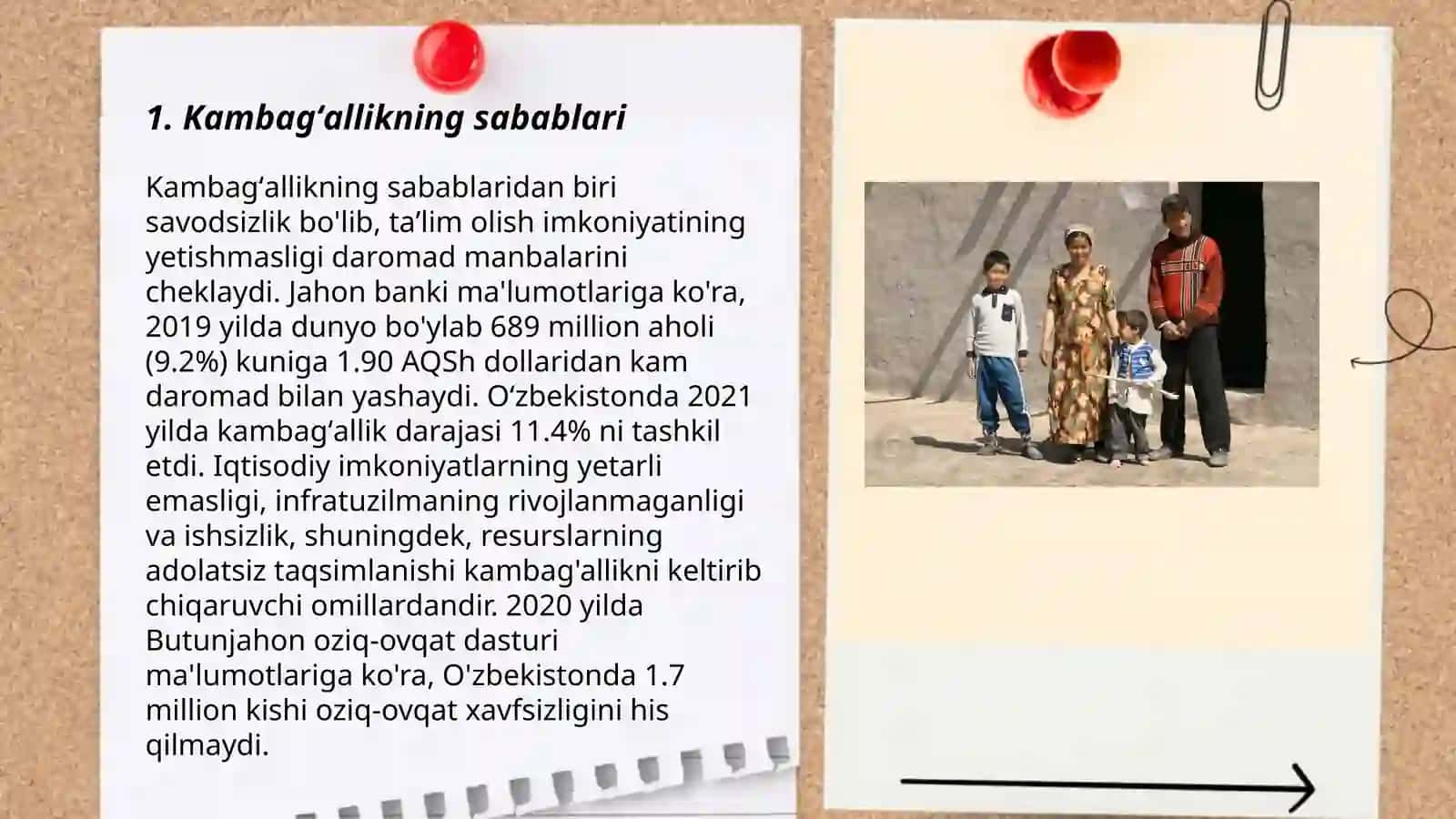 1. Kambag'allikning sabablari

Kambag'allikning sabablaridan biri savodsizlik bo'lib, ta'lim olish imkoniyatining yetishmasligi daromad manbalarini cheklaydi. Jahon banki ma'lumotlariga ko'ra, 2019 yilda dunyo bo'ylab 689 million aholi (9.2%) kuniga 1.90 AQSh dollaridan kam daromad bilan yashaydi. O'zbekistonda 2021 yilda kambag'allik darajasi 11.4% ni tashkil etdi. Iqtisodiy imkoniyatlarning yetarli emasligi, infratuzilmaning rivojlanmaganligi va ishsizlik, shuningdek, resurslarning adolatsiz taqsimlanishi kambag'allikni keltirib chiqaruvchi omillardandir. 2020 yilda Butunjahon oziq-ovqat dasturi ma'lumotlariga ko'ra, O'zbekistonda 1.7 million kishi oziq-ovqat xavfsizligini his qilmaydi.